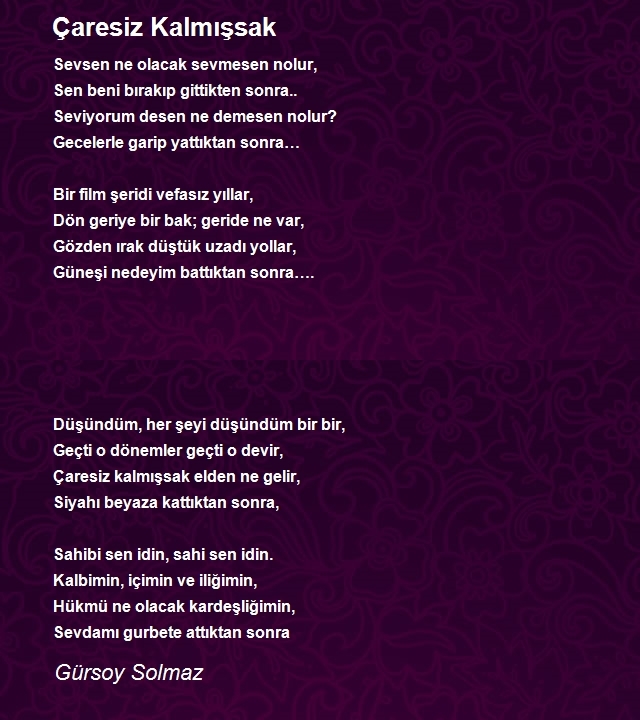 Çaresiz Kalmışsak

Sevsen ne olacak sevmesen nolur,
Sen beni bırakıp gittikten sonra..
Seviyorum desen ne demesen nolur?
Gecelerle garip yattıktan sonra…

Bir film şeridi vefasız yıllar,
Dön geriye bir bak; geride ne var,
Gözden ırak düştük uzadı yollar,
Güneşi nedeyim battıktan sonra….

Düşündüm, her şeyi düşündüm bir bir,
Geçti o dönemler geçti o devir,
Çaresiz kalmışsak elden ne gelir,
Siyahı beyaza kattıktan sonra,

Sahibi sen idin, sahi sen idin.
Kalbimin, içimin ve iliğimin,
Hükmü ne olacak kardeşliğimin,
Sevdamı gurbete attıktan sonra

Gürsoy Solmaz